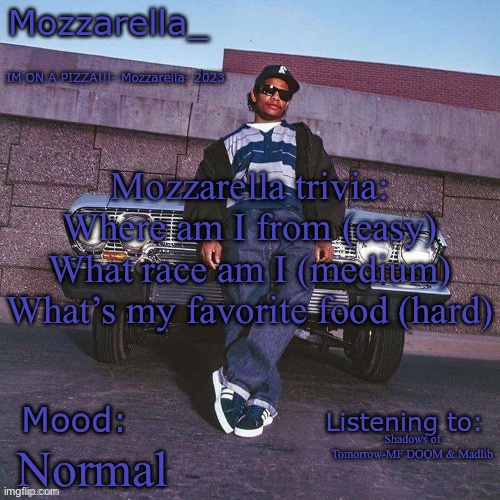 Mozzarella_

IM ON A PIZZA!!!- Mozzarella- 2023

Mozzarella trivia:
Where am I from (easy)
What race am I (medium)
What's my favorite food (hard)

Mood:
Normal

Listening to:
Shadows of Tomorrow-MF DOOM & Madlib

imgflip.com